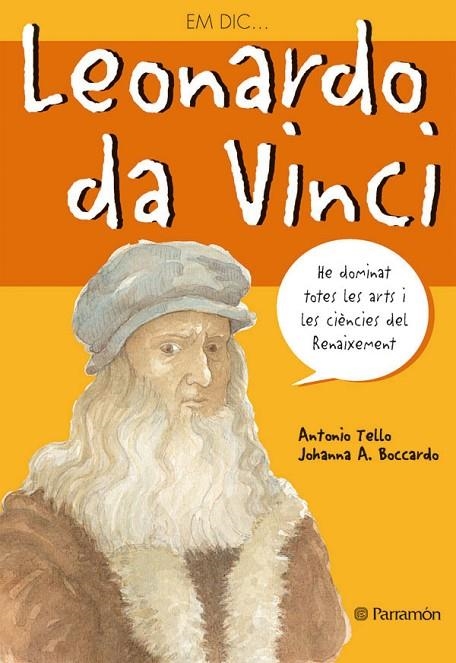 EM DIC...

Leonardo da Vinci

He dominat totes les arts i les ciències del Renaixement

Antonio Tello
Johanna A. Boccardo

Parramón